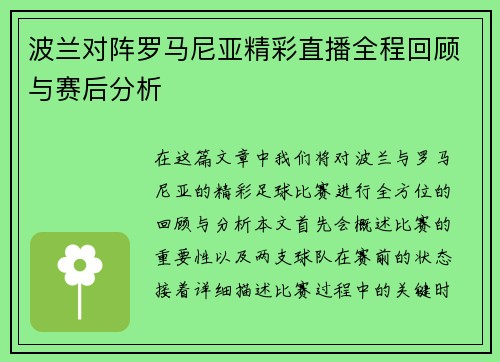 波兰对阵罗马尼亚精彩直播全程回顾与赛后分析

在这篇文章中我们将对波兰与罗马尼亚的精彩足球比赛进行全方位的回顾与分析本文首先会概述比赛的重要性以及两支球队在赛前的状态接着详细描述比赛过程中的关键时